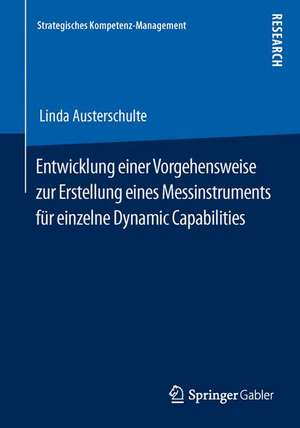 Strategisches Kompetenz-Management

RESEARCH

Linda Austerschulte

Entwicklung einer Vorgehensweise zur Erstellung eines Messinstruments für einzelne Dynamic Capabilities

Springer Gabler